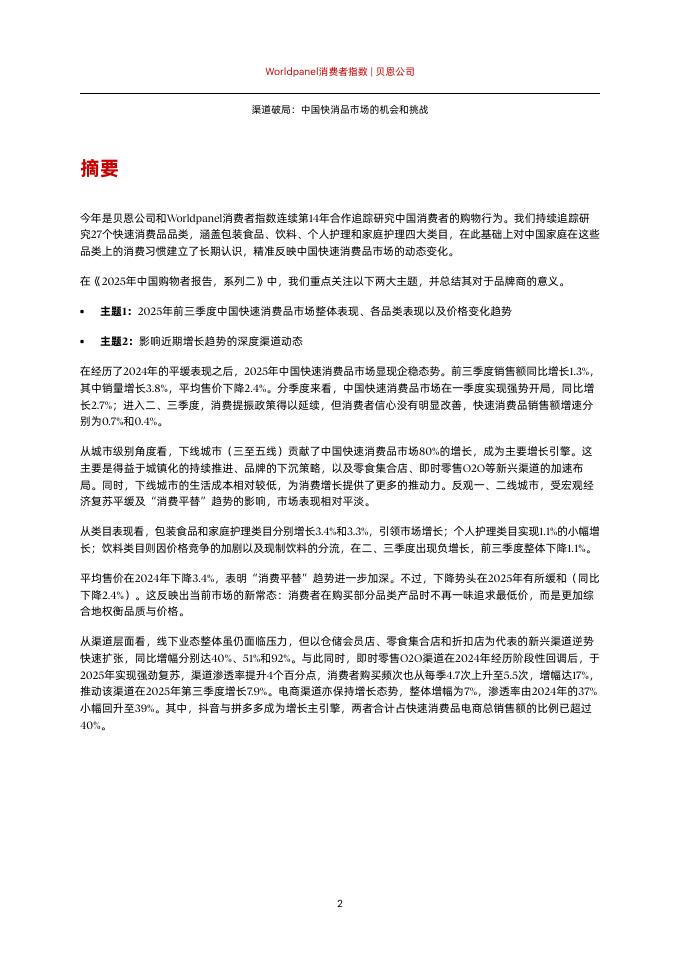 Worldpanel消费者指数 | 贝恩公司

渠道破局：中国快消品市场的机会和挑战

摘要

今年是贝恩公司和Worldpanel消费者指数连续第14年合作追踪研究中国消费者的购物行为。我们持续追踪研究27个快速消费品品类，涵盖包装食品、饮料、个人护理和家庭护理四大类目，在此基础上对中国家庭在这些品类上的消费习惯建立了长期认识，精准反映中国快速消费品市场的动态变化。

在《2025年中国购物者报告，系列二》中，我们重点关注以下两大主题，并总结其对于品牌商的意义。

▪ 主题1：2025年前三季度中国快速消费品市场整体表现、各品类表现以及价格变化趋势

▪ 主题2：影响近期增长趋势的深度渠道动态

在经历了2024年的平缓表现之后，2025年中国快速消费品市场显现企稳态势。前三季度销售额同比增长1.3%，其中销量增长3.8%，平均售价下降2.4%。分季度来看，中国快速消费品市场在一季度实现强势开局，同比增长2.7%；进入二、三季度，消费提振政策得以延续，但消费者信心没有明显改善，快速消费品销售额增速分别为0.7%和0.4%。

从城市级别角度看，下线城市（三至五线）贡献了中国快速消费品市场80%的增长，成为主要增长引擎。这主要是得益于城镇化的持续推进、品牌的下沉策略，以及零食集合店、即时零售O2O等新兴渠道的加速布局。同时，下线城市的生活成本相对较低，为消费增长提供了更多的推动力。反观一、二线城市，受宏观经济复苏平缓及“消费平替”趋势的影响，市场表现相对平淡。

从类目表现看，包装食品和家庭护理类目分别增长3.4%和3.3%，引领市场增长；个人护理类目实现1.1%的小幅增长；饮料类目则因价格竞争的加剧以及现制饮料的分流，在二、三季度出现负增长，前三季度整体下降1.1%。

平均售价在2024年下降3.4%，表明“消费平替”趋势进一步加深。不过，下降势头在2025年有所缓和（同比下降2.4%）。这反映出当前市场的新常态：消费者在购买部分品类产品时不再一味追求最低价，而是更加综合地权衡品质与价格。

从渠道层面看，线下业态整体虽仍面临压力，但以仓储会员店、零食集合店和折扣店为代表的新兴渠道逆势快速扩张，同比增幅分别达40%、51%和92%。与此同时，即时零售O2O渠道在2024年经历阶段性回调后，于2025年实现强劲复苏，渠道渗透率提升4个百分点，消费者购买频次也从每季4.7次上升至5.5次，增幅达17%，推动该渠道在2025年第三季度增长7.9%。电商渠道亦保持增长态势，整体增幅为7%，渗透率由2024年的37%小幅回升至39%。其中，抖音与拼多多成为增长主引擎，两者合计占快速消费品电商总销售额的比例已超过40%。

2